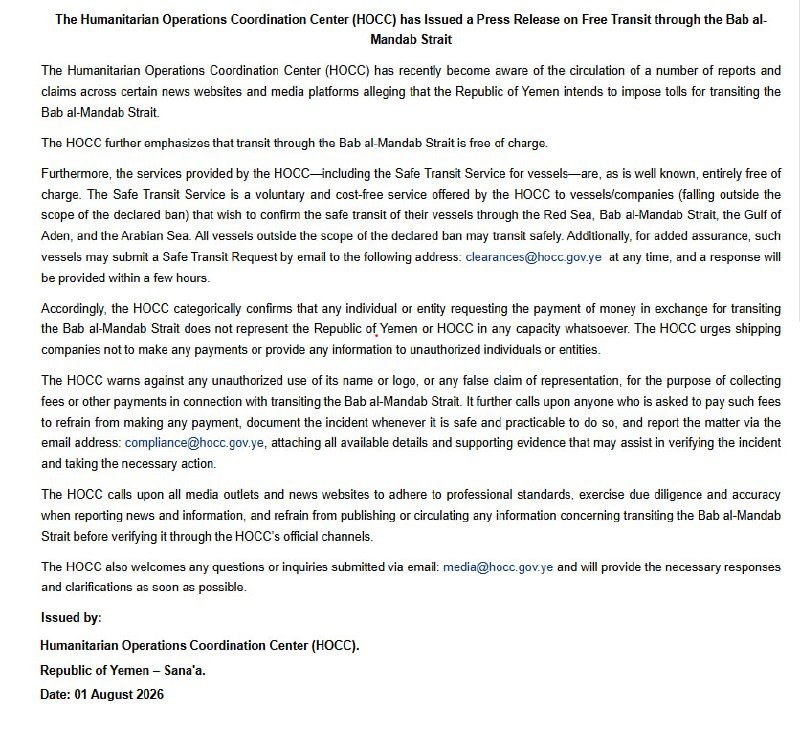 The Humanitarian Operations Coordination Center (HOCC) has Issued a Press Release on Free Transit through the Bab al-Mandab Strait

The Humanitarian Operations Coordination Center (HOCC) has recently become aware of the circulation of a number of reports and claims across certain news websites and media platforms alleging that the Republic of Yemen intends to impose tolls for transiting the Bab al-Mandab Strait.

The HOCC further emphasizes that transit through the Bab al-Mandab Strait is free of charge.

Furthermore, the services provided by the HOCC—including the Safe Transit Service for vessels—are, as is well known, entirely free of charge. The Safe Transit Service is a voluntary and cost-free service offered by the HOCC to vessels/companies (falling outside the scope of the declared ban) that wish to confirm the safe transit of their vessels through the Red Sea, Bab al-Mandab Strait, the Gulf of Aden, and the Arabian Sea. All vessels outside the scope of the declared ban may transit safely. Additionally, for added assurance, such vessels may submit a Safe Transit Request by email to the following address: clearances@hocc.gov.ye at any time, and a response will be provided within a few hours.

Accordingly, the HOCC categorically confirms that any individual or entity requesting the payment of money in exchange for transiting the Bab al-Mandab Strait does not represent the Republic of Yemen or HOCC in any capacity whatsoever. The HOCC urges shipping companies not to make any payments or provide any information to unauthorized individuals or entities.

The HOCC warns against any unauthorized use of its name or logo, or any false claim of representation, for the purpose of collecting fees or other payments in connection with transiting the Bab al-Mandab Strait. It further calls upon anyone who is asked to pay such fees to refrain from making any payment, document the incident whenever it is safe and practicable to do so, and report the matter via the email address: compliance@hocc.gov.ye, attaching all available details and supporting evidence that may assist in verifying the incident and taking the necessary action.

The HOCC calls upon all media outlets and news websites to adhere to professional standards, exercise due diligence and accuracy when reporting news and information, and refrain from publishing or circulating any information concerning transiting the Bab al-Mandab Strait before verifying it through the HOCC's official channels.

The HOCC also welcomes any questions or inquiries submitted via email: media@hocc.gov.ye and will provide the necessary responses and clarifications as soon as possible.

Issued by:

Humanitarian Operations Coordination Center (HOCC).

Republic of Yemen – Sana'a.

Date: 01 August 2026